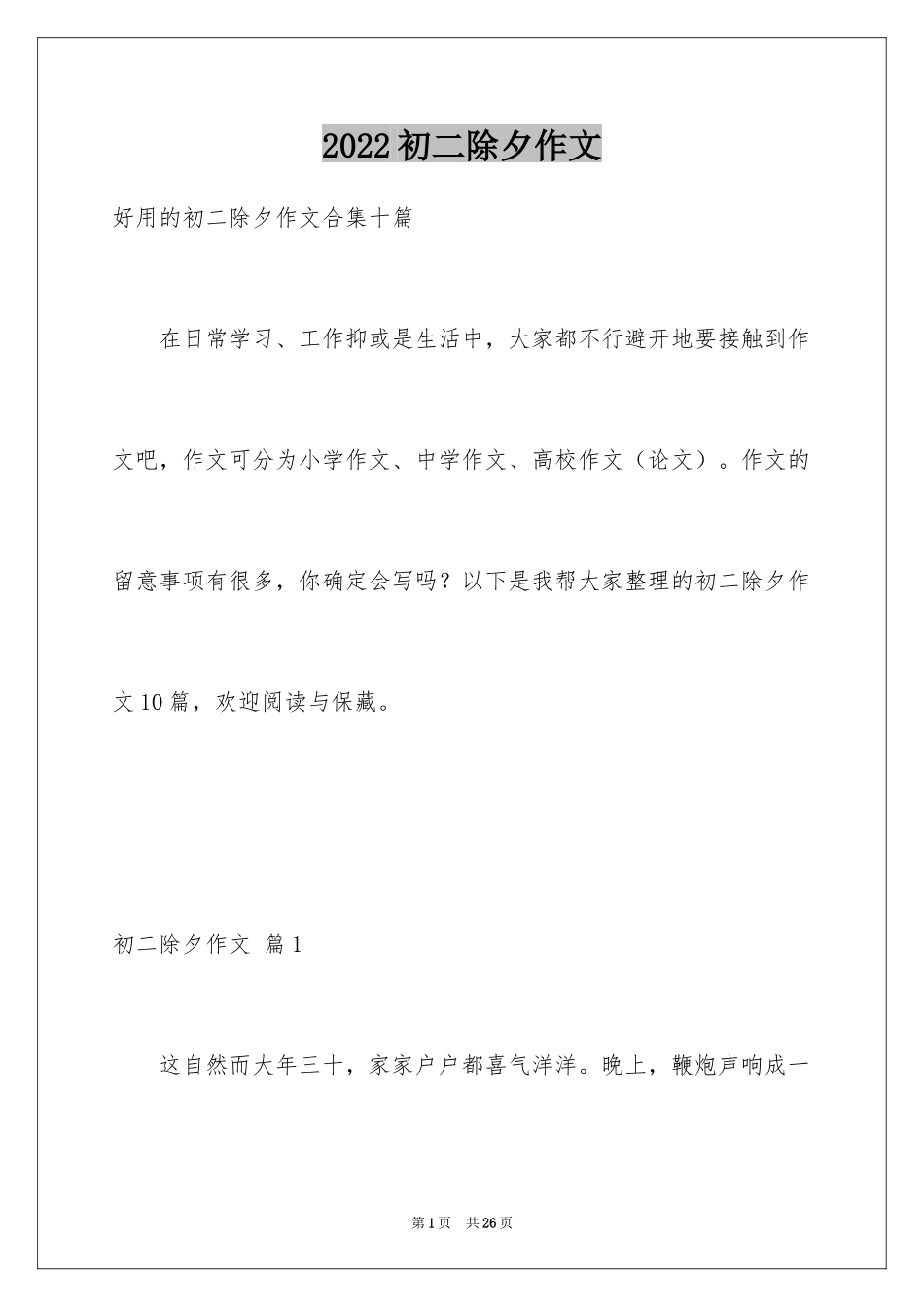 2022初二除夕作文

好用的初二除夕作文合集十篇

在日常学习、工作抑或是生活中，大家都不行避开地要接触到作文吧，作文可分为小学作文、中学作文、高校作文（论文）。作文的留意事项有很多，你确定会写吗？以下是我帮大家整理的初二除夕作文10篇，欢迎阅读与保藏。

初二除夕作文 篇1

这自然而大年三十，家家户户都喜气洋洋。晚上，鞭炮声响成一

第1页 共26页